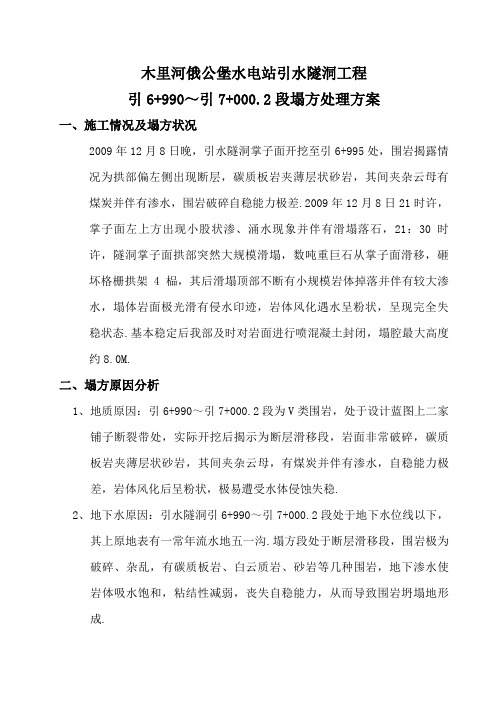 木里河俄公堡水电站引水隧洞工程

引 6+990～引 7+000.2 段塌方处理方案

一、施工情况及塌方状况

2009 年 12 月 8 日晚，引水隧洞掌子面开挖至引 6+995 处，围岩揭露情况为拱部偏左侧出现断层，碳质板岩夹薄层状砂岩，其间夹杂云母有煤炭并伴有渗水，围岩破碎自稳能力极差.2009 年 12 月 8 日 21 时许，掌子面左上方出现小股状渗、涌水现象并伴有滑塌落石，21：30 时许，隧洞掌子面拱部突然大规模滑塌，数吨重巨石从掌子面滑移，砸坏格栅拱架 4 榀，其后滑塌顶部不断有小规模岩体掉落并伴有较大渗水，塌体岩面极光滑有侵水印迹，岩体风化遇水呈粉状，呈现完全失稳状态.基本稳定后我部及时对岩面进行喷混凝土封闭，塌腔最大高度约 8.0M.

二、塌方原因分析

1、地质原因：引 6+990～引 7+000.2 段为Ⅴ类围岩，处于设计蓝图上二家铺子断裂带处，实际开挖后揭示为断层滑移段，岩面非常破碎，碳质板岩夹薄层状砂岩，其间夹杂云母，有煤炭并伴有渗水，自稳能力极差，岩体风化后呈粉状，极易遭受水体侵蚀失稳.

2、地下水原因：引水隧洞引 6+990～引 7+000.2 段处于地下水位线以下，其上原地表有一常年流水地五一沟.塌方段处于断层滑移段，围岩极为破碎、杂乱，有碳质板岩、白云质岩、砂岩等几种围岩，地下渗水使岩体吸水饱和，粘结性减弱，丧失自稳能力，从而导致围岩坍塌地形成.